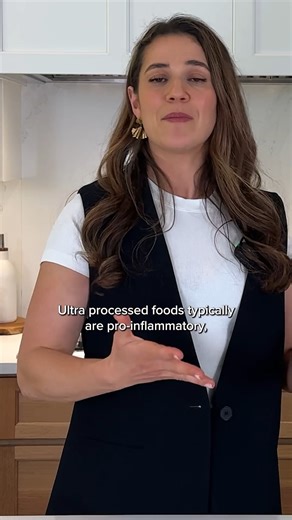 Ultra processed foods typically are pro-inflammatory,